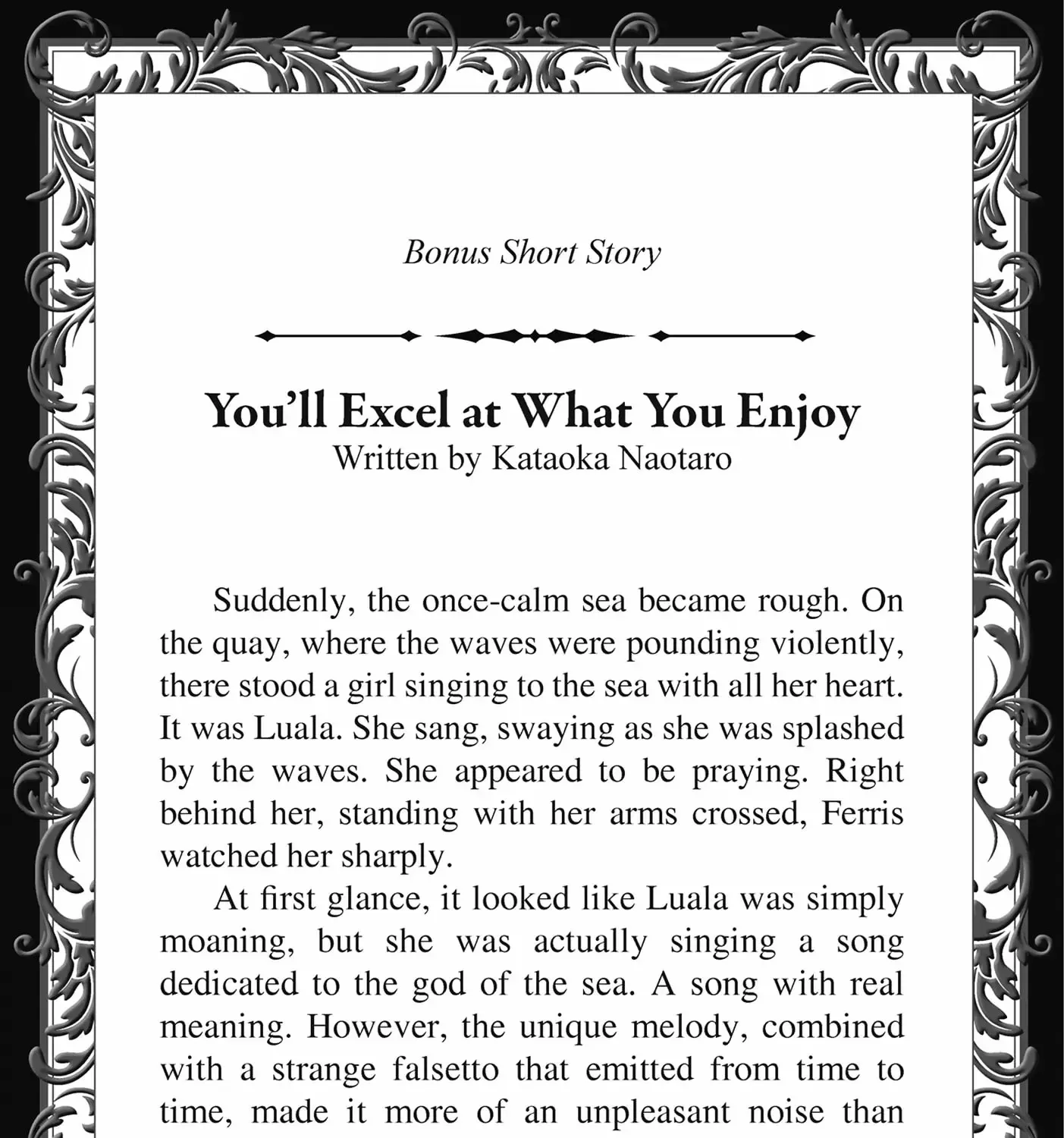 Bonus Short Story

You'll Excel at What You Enjoy
Written by Kataoka Naotaro

Suddenly, the once-calm sea became rough. On the quay, where the waves were pounding violently, there stood a girl singing to the sea with all her heart. It was Luala. She sang, swaying as she was splashed by the waves. She appeared to be praying. Right behind her, standing with her arms crossed, Ferris watched her sharply.

At first glance, it looked like Luala was simply moaning, but she was actually singing a song dedicated to the god of the sea. A song with real meaning. However, the unique melody, combined with a strange falsetto that emitted from time to time, made it more of an unpleasant noise than